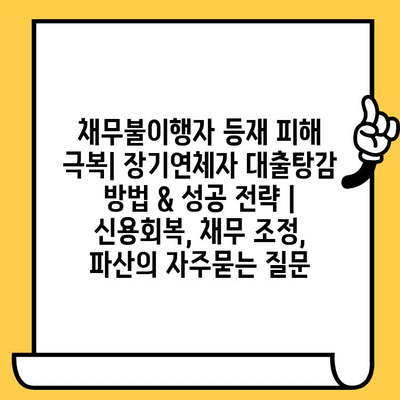 채무불이행자 등재 피해 극복| 장기연체자 대출탕감 방법 & 성공 전략 | 신용회복, 채무 조정, 파산의 자주묻는 질문